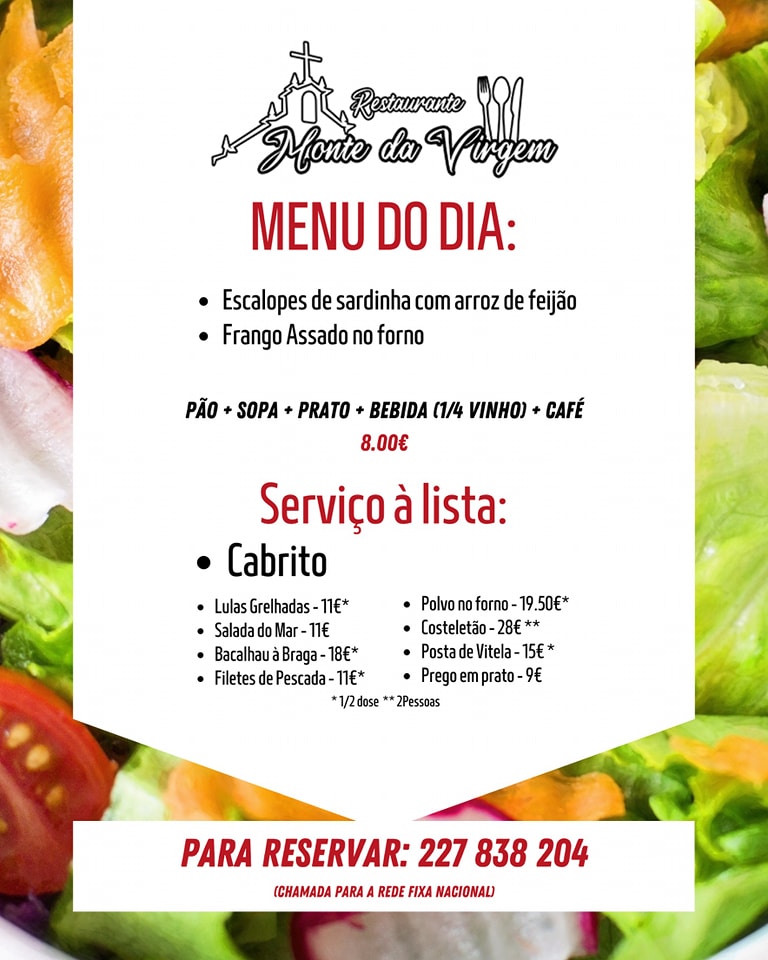 Restaurante
Monte da Virgem

MENU DO DIA:

• Escalopes de sardinha com arroz de feijão
• Frango Assado no forno

PÃO + SOPA + PRATO + BEBIDA (1/4 VINHO) + CAFÉ
8.00€

Serviço à lista:

• Cabrito

• Lulas Grelhadas - 11€*
• Salada do Mar - 11€
• Bacalhau à Braga - 18€*
• Filetes de Pescada - 11€*

• Polvo no forno - 19.50€*
• Costeletão - 28€ **
• Posta de Vitela - 15€ *
• Prego em prato - 9€

* 1/2 dose ** 2Pessoas

PARA RESERVAR: 227 838 204

(CHAMADA PARA A REDE FIXA NACIONAL)